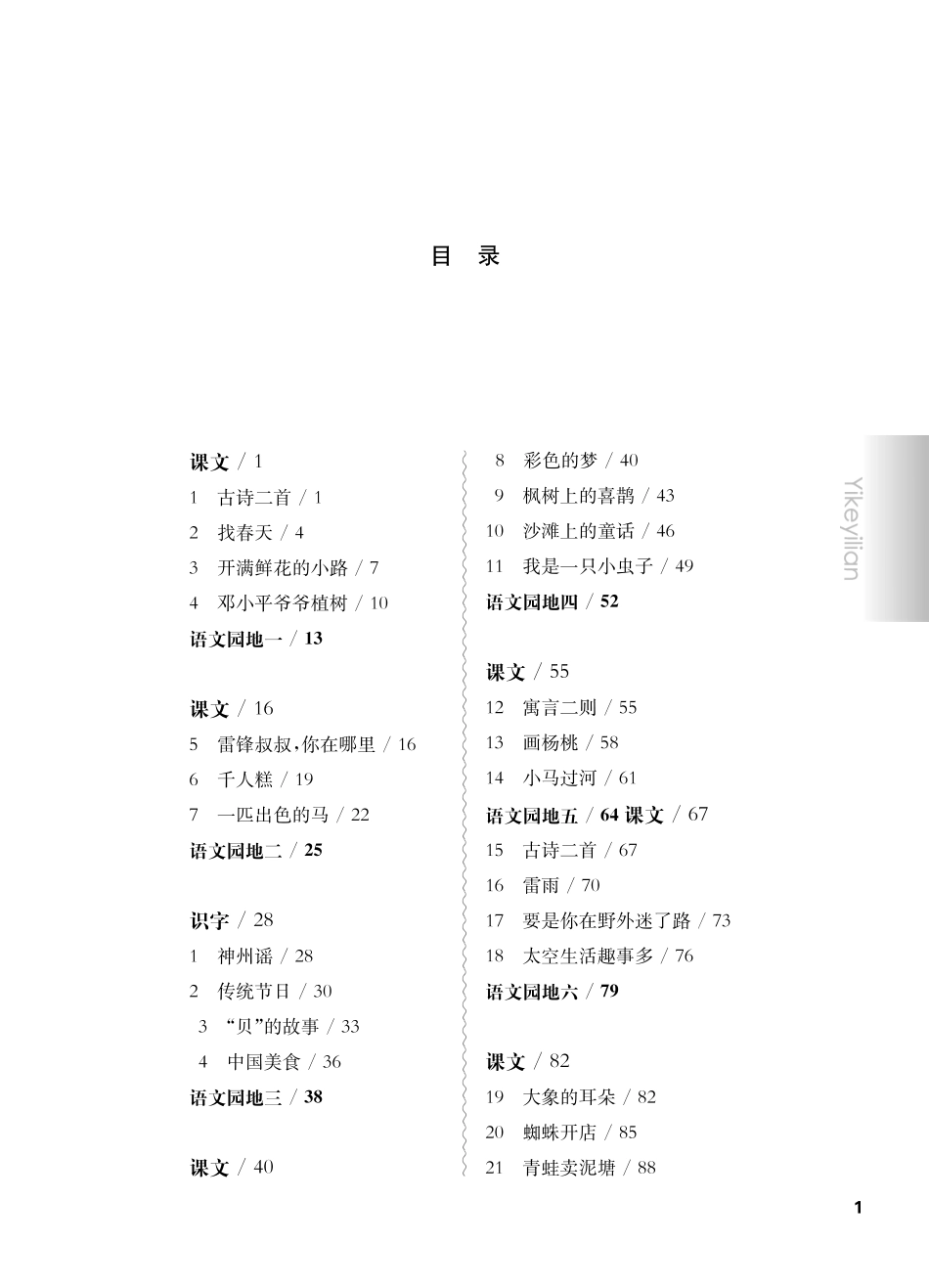 目　录

课文 / 1
1　古诗二首 / 1
2　找春天 / 4
3　开满鲜花的小路 / 7
4　邓小平爷爷植树 / 10
语文园地一 / 13

课文 / 16
5　雷锋叔叔，你在哪里 / 16
6　千人糕 / 19
7　一匹出色的马 / 22
语文园地二 / 25

识字 / 28
1　神州谣 / 28
2　传统节日 / 30
3　“贝”的故事 / 33
4　中国美食 / 36
语文园地三 / 38

课文 / 40
8　彩色的梦 / 40
9　枫树上的喜鹊 / 43
10　沙滩上的童话 / 46
11　我是一只小虫子 / 49
语文园地四 / 52

课文 / 55
12　寓言二则 / 55
13　画杨桃 / 58
14　小马过河 / 61
语文园地五 / 64 课文 / 67
15　古诗二首 / 67
16　雷雨 / 70
17　要是你在野外迷了路 / 73
18　太空生活趣事多 / 76
语文园地六 / 79

课文 / 82
19　大象的耳朵 / 82
20　蜘蛛开店 / 85
21　青蛙卖泥塘 / 88

Yikeyilian

1